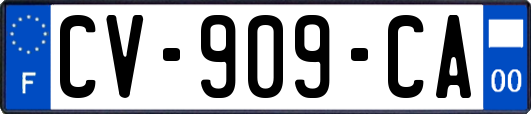 F
CV-909-CA
00